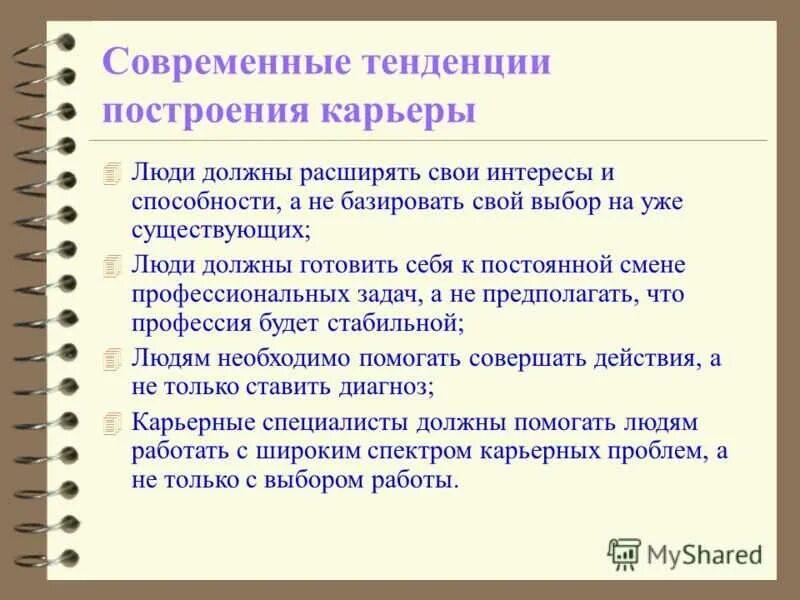 Современные тенденции построения карьеры

Люди должны расширять свои интересы и способности, а не базировать свой выбор на уже существующих;

Люди должны готовить себя к постоянной смене профессиональных задач, а не предполагать, что профессия будет стабильной;

Людям необходимо помогать совершать действия, а не только ставить диагноз;

Карьерные специалисты должны помогать людям работать с широким спектром карьерных проблем, а не только с выбором работы.

MyShared